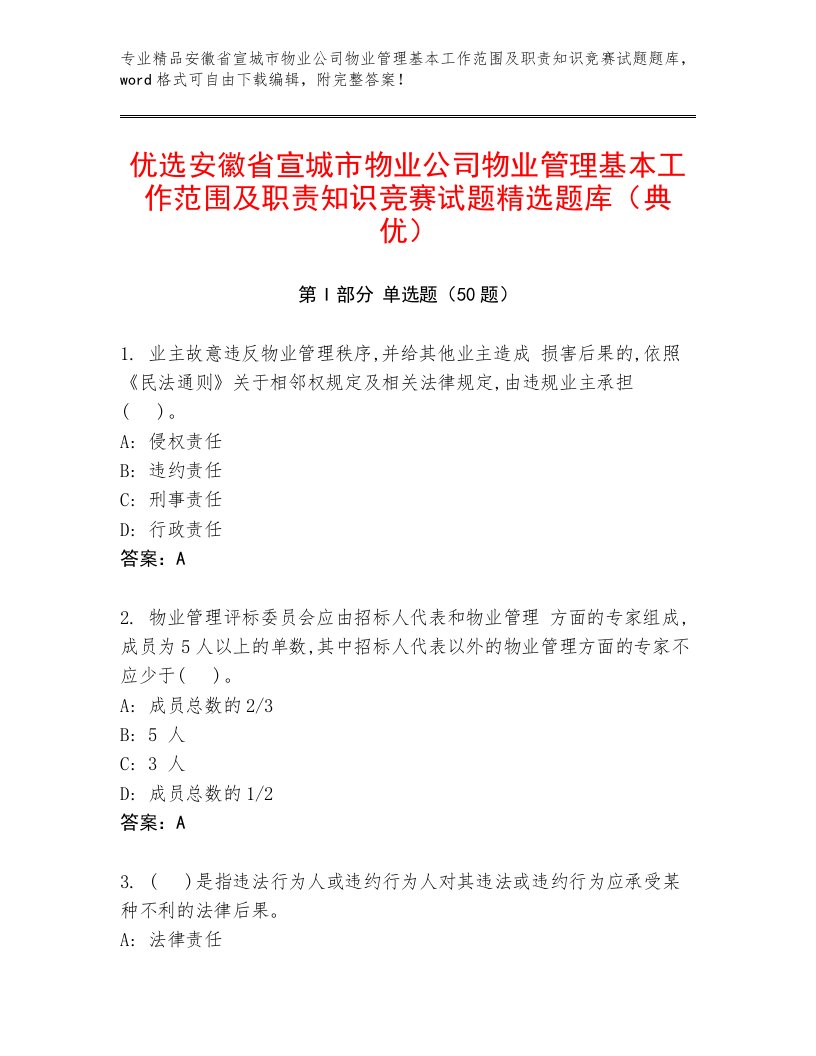 专业精品安徽省宣城市物业公司物业管理基本工作范围及职责知识竞赛试题题库，word格式可自由下载编辑，附完整答案！

优选安徽省宣城市物业公司物业管理基本工作范围及职责知识竞赛试题精选题库（典优）

第I部分 单选题（50题）

1. 业主故意违反物业管理秩序,并给其他业主造成 损害后果的,依照《民法通则》关于相邻权规定及相关法律规定,由违规业主承担（　）。
A: 侵权责任
B: 违约责任
C: 刑事责任
D: 行政责任
答案：A

2. 物业管理评标委员会应由招标人代表和物业管理 方面的专家组成,成员为5人以上的单数,其中招标人代表以外的物业管理方面的专家不应少于(　)。
A: 成员总数的2/3
B: 5 人
C: 3 人
D: 成员总数的1/2
答案：A

3. (　)是指违法行为人或违约行为人对其违法或违约行为应承受某种不利的法律后果。
A: 法律责任